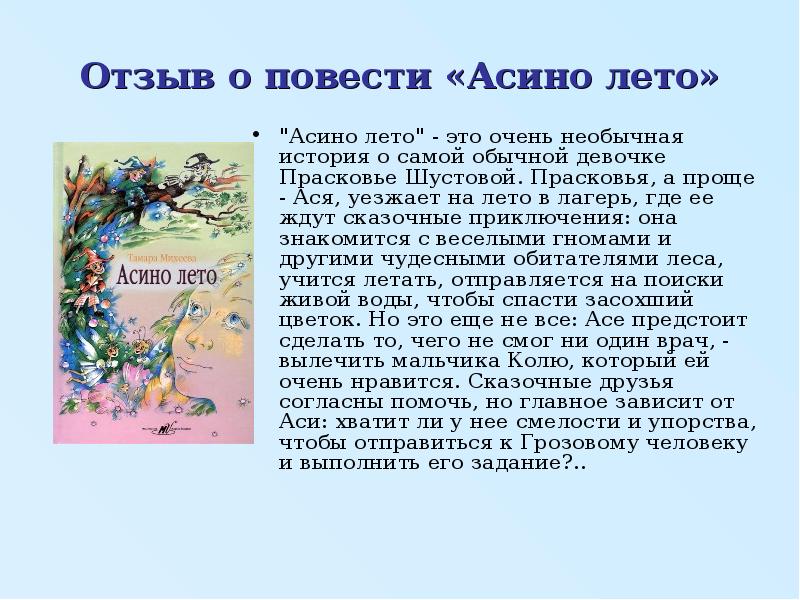 Отзыв о повести «Асино лето»

Тамара Михеева

Асино лето

• "Асино лето" - это очень необычная история о самой обычной девочке Прасковье Шустовой. Прасковья, а проще - Ася, уезжает на лето в лагерь, где ее ждут сказочные приключения: она знакомится с веселыми гномами и другими чудесными обитателями леса, учится летать, отправляется на поиски живой воды, чтобы спасти засохший цветок. Но это еще не все: Асе предстоит сделать то, чего не смог ни один врач, - вылечить мальчика Колю, который ей очень нравится. Сказочные друзья согласны помочь, но главное зависит от Аси: хватит ли у нее смелости и упорства, чтобы отправиться к Грозовому человеку и выполнить его задание?..